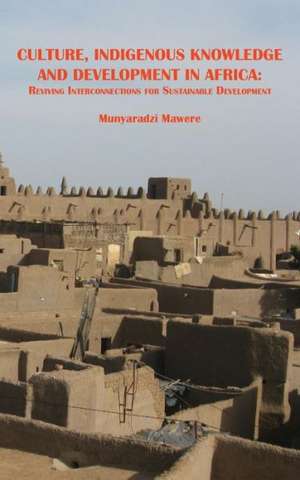 CULTURE, INDIGENOUS KNOWLEDGE AND DEVELOPMENT IN AFRICA:
Reviving Interconnections for Sustainable Development

Munyaradzi Mawere